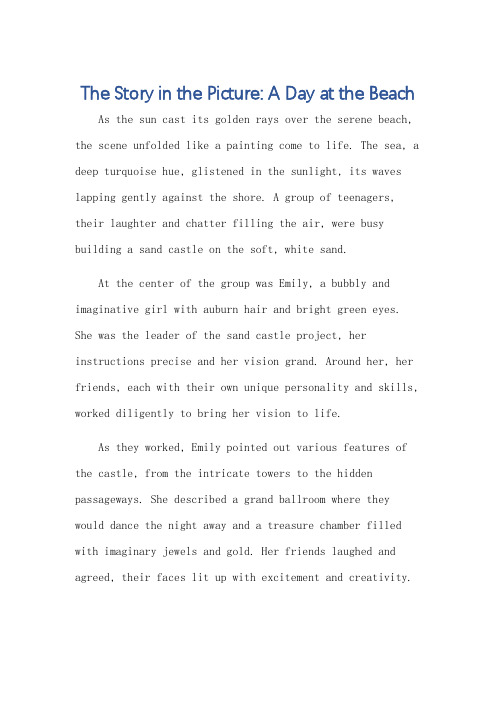 The Story in the Picture: A Day at the Beach

As the sun cast its golden rays over the serene beach, the scene unfolded like a painting come to life. The sea, a deep turquoise hue, glistened in the sunlight, its waves lapping gently against the shore. A group of teenagers, their laughter and chatter filling the air, were busy building a sand castle on the soft, white sand.

At the center of the group was Emily, a bubbly and imaginative girl with auburn hair and bright green eyes. She was the leader of the sand castle project, her instructions precise and her vision grand. Around her, her friends, each with their own unique personality and skills, worked diligently to bring her vision to life.

As they worked, Emily pointed out various features of the castle, from the intricate towers to the hidden passageways. She described a grand ballroom where they would dance the night away and a treasure chamber filled with imaginary jewels and gold. Her friends laughed and agreed, their faces lit up with excitement and creativity.